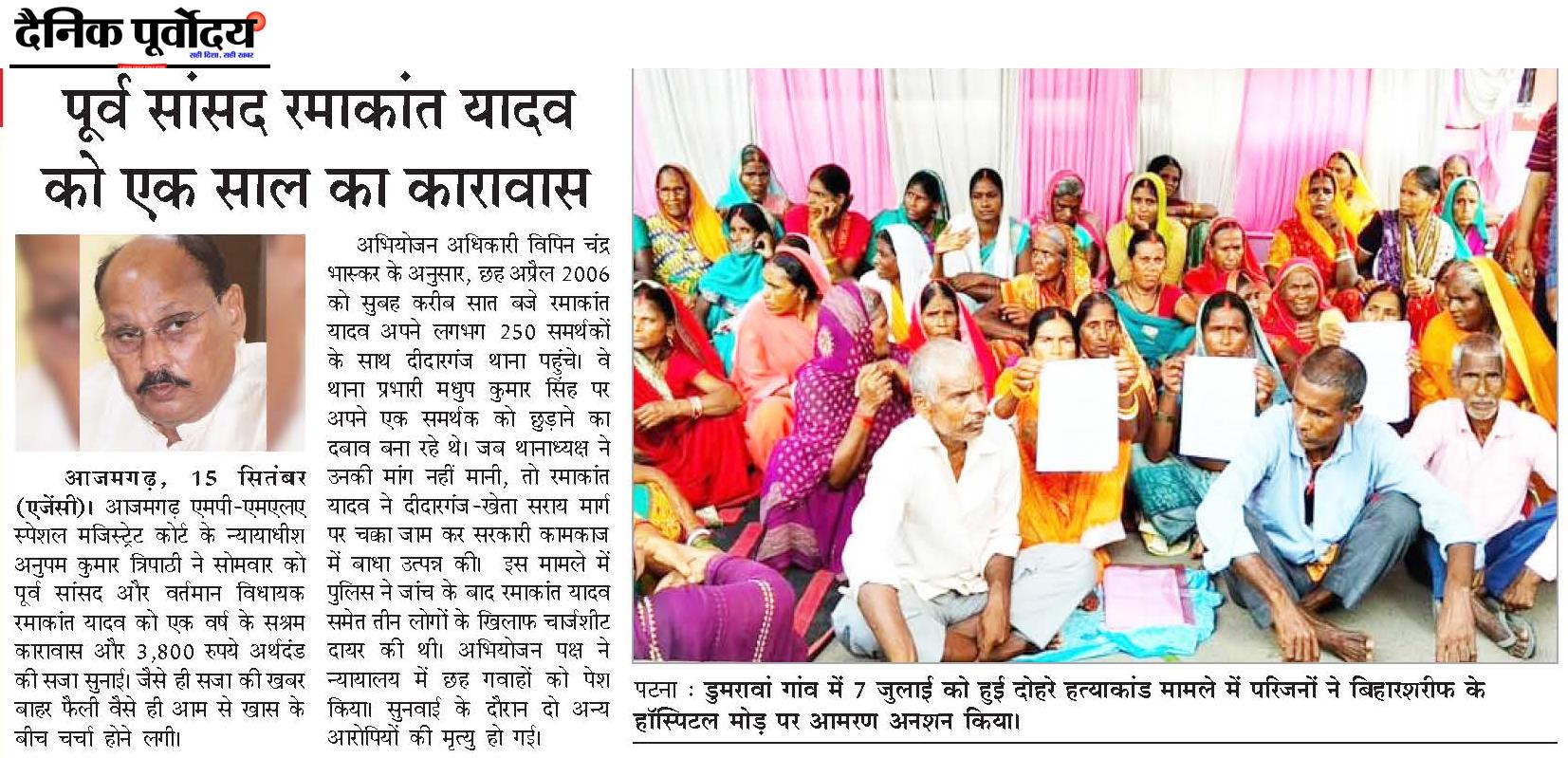 दैनिक पूर्वोदय
सही दिशा, सही खबर

पूर्व सांसद रमाकांत यादव को एक साल का कारावास

आजमगढ़, 15 सितंबर (एजेंसी)। आजमगढ़ एमपी-एमएलए स्पेशल मजिस्ट्रेट कोर्ट के न्यायाधीश अनुपम कुमार त्रिपाठी ने सोमवार को पूर्व सांसद और वर्तमान विधायक रमाकांत यादव को एक वर्ष के सश्रम कारावास और 3,800 रुपये अर्थदंड की सजा सुनाई। जैसे ही सजा की खबर बाहर फैली वैसे ही आम से खास के बीच चर्चा होने लगी।

अभियोजन अधिकारी विपिन चंद्र भास्कर के अनुसार, छह अप्रैल 2006 को सुबह करीब सात बजे रमाकांत यादव अपने लगभग 250 समर्थकों के साथ दीदारगंज थाना पहुंचे। वे थाना प्रभारी मधुप कुमार सिंह पर अपने एक समर्थक को छुड़ाने का दबाव बना रहे थे। जब थानाध्यक्ष ने उनकी मांग नहीं मानी, तो रमाकांत यादव ने दीदारगंज-खेता सराय मार्ग पर चक्का जाम कर सरकारी कामकाज में बाधा उत्पन्न की। इस मामले में पुलिस ने जांच के बाद रमाकांत यादव समेत तीन लोगों के खिलाफ चार्जशीट दायर की थी। अभियोजन पक्ष ने न्यायालय में छह गवाहों को पेश किया। सुनवाई के दौरान दो अन्य आरोपियों की मृत्यु हो गई।

पटना : डुमरावां गांव में 7 जुलाई को हुई दोहरे हत्याकांड मामले में परिजनों ने बिहारशरीफ के हॉस्पिटल मोड़ पर आमरण अनशन किया।